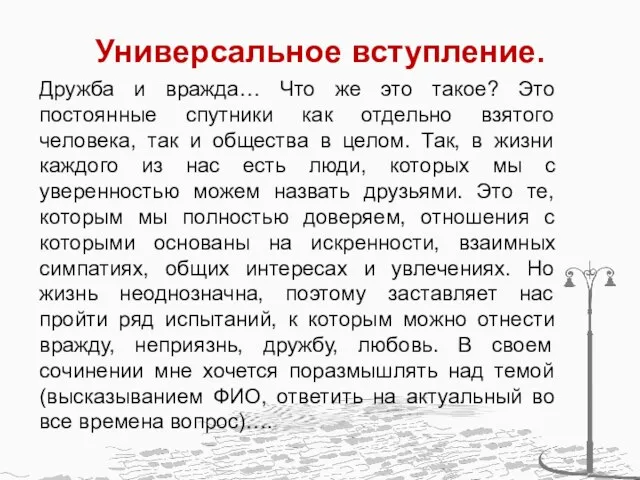 Универсальное вступление.

Дружба и вражда… Что же это такое? Это постоянные спутники как отдельно взятого человека, так и общества в целом. Так, в жизни каждого из нас есть люди, которых мы с уверенностью можем назвать друзьями. Это те, которым мы полностью доверяем, отношения с которыми основаны на искренности, взаимных симпатиях, общих интересах и увлечениях. Но жизнь неоднозначна, поэтому заставляет нас пройти ряд испытаний, к которым можно отнести вражду, неприязнь, дружбу, любовь. В своем сочинении мне хочется поразмышлять над темой (высказыванием ФИО, ответить на актуальный во все времена вопрос)….